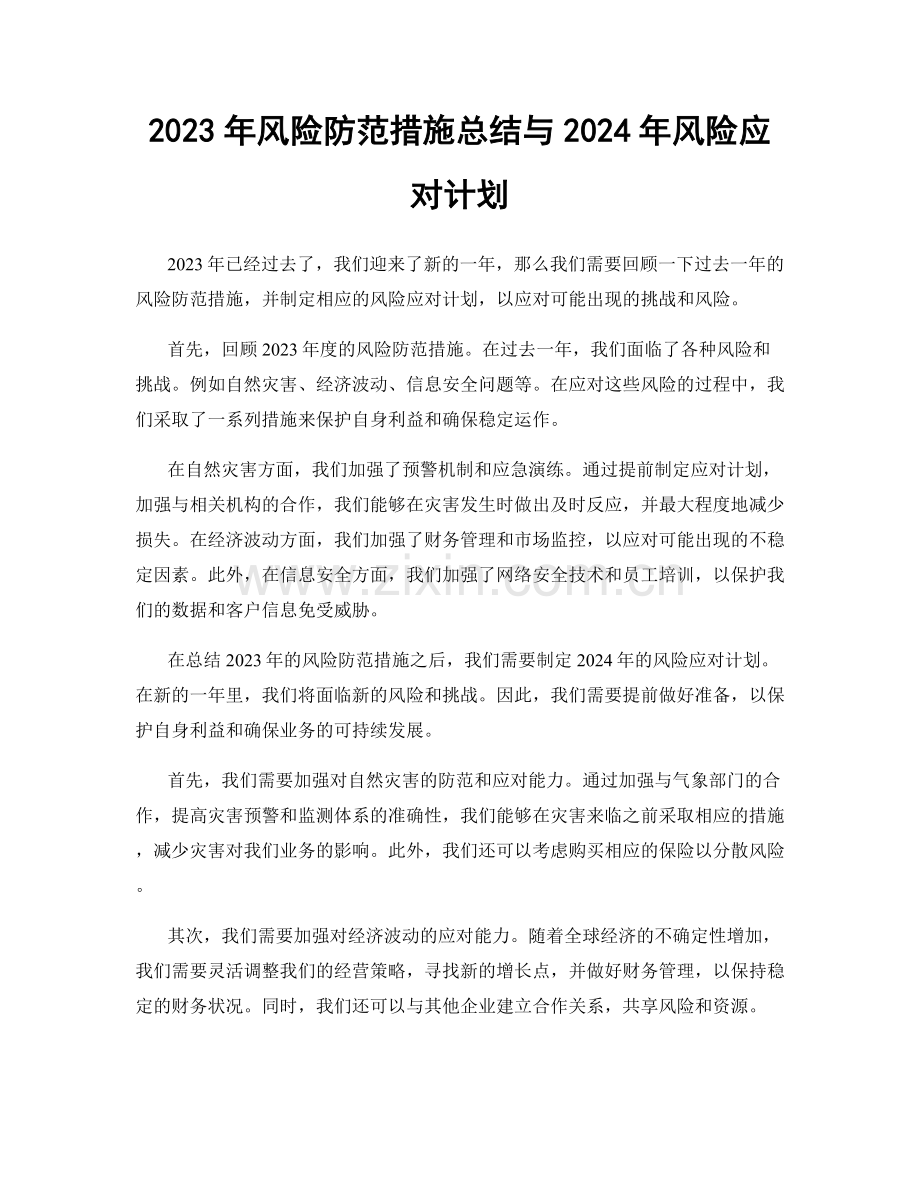 2023年风险防范措施总结与2024年风险应对计划

2023年已经过去了，我们迎来了新的一年，那么我们需要回顾一下过去一年的风险防范措施，并制定相应的风险应对计划，以应对可能出现的挑战和风险。

首先，回顾2023年度的风险防范措施。在过去一年，我们面临了各种风险和挑战。例如自然灾害、经济波动、信息安全问题等。在应对这些风险的过程中，我们采取了一系列措施来保护自身利益和确保稳定运作。

在自然灾害方面，我们加强了预警机制和应急演练。通过提前制定应对计划，加强与相关机构的合作，我们能够在灾害发生时做出及时反应，并最大程度地减少损失。在经济波动方面，我们加强了财务管理和市场监控，以应对可能出现的不稳定因素。此外，在信息安全方面，我们加强了网络安全技术和员工培训，以保护我们的数据和客户信息免受威胁。

在总结2023年的风险防范措施之后，我们需要制定2024年的风险应对计划。在新的一年里，我们将面临新的风险和挑战。因此，我们需要提前做好准备，以保护自身利益和确保业务的可持续发展。

首先，我们需要加强对自然灾害的防范和应对能力。通过加强与气象部门的合作，提高灾害预警和监测体系的准确性，我们能够在灾害来临之前采取相应的措施，减少灾害对我们业务的影响。此外，我们还可以考虑购买相应的保险以分散风险。

其次，我们需要加强对经济波动的应对能力。随着全球经济的不确定性增加，我们需要灵活调整我们的经营策略，寻找新的增长点，并做好财务管理，以保持稳定的财务状况。同时，我们还可以与其他企业建立合作关系，共享风险和资源。

www.zixin.com.cn